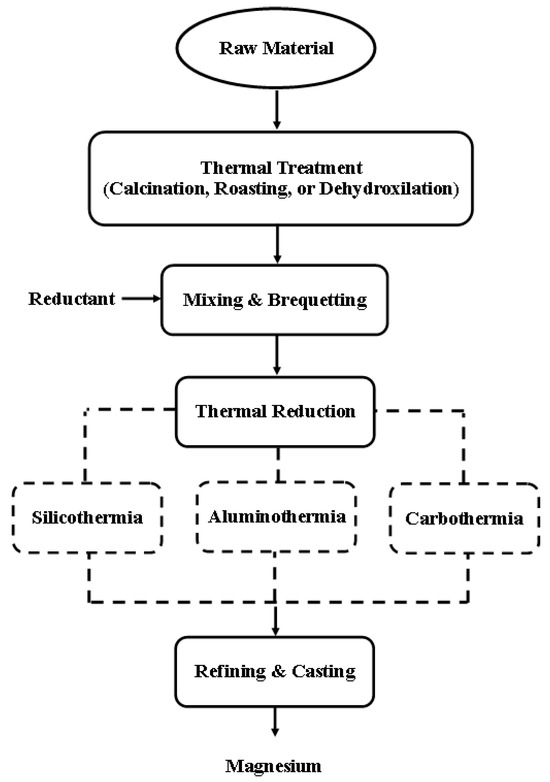 Raw Material

Thermal Treatment
(Calcination, Roasting, or Dehydroxilation)

Reductant

Mixing & Brequetting

Thermal Reduction

Silicothermia

Aluminothermia

Carbothermia

Refining & Casting

Magnesium